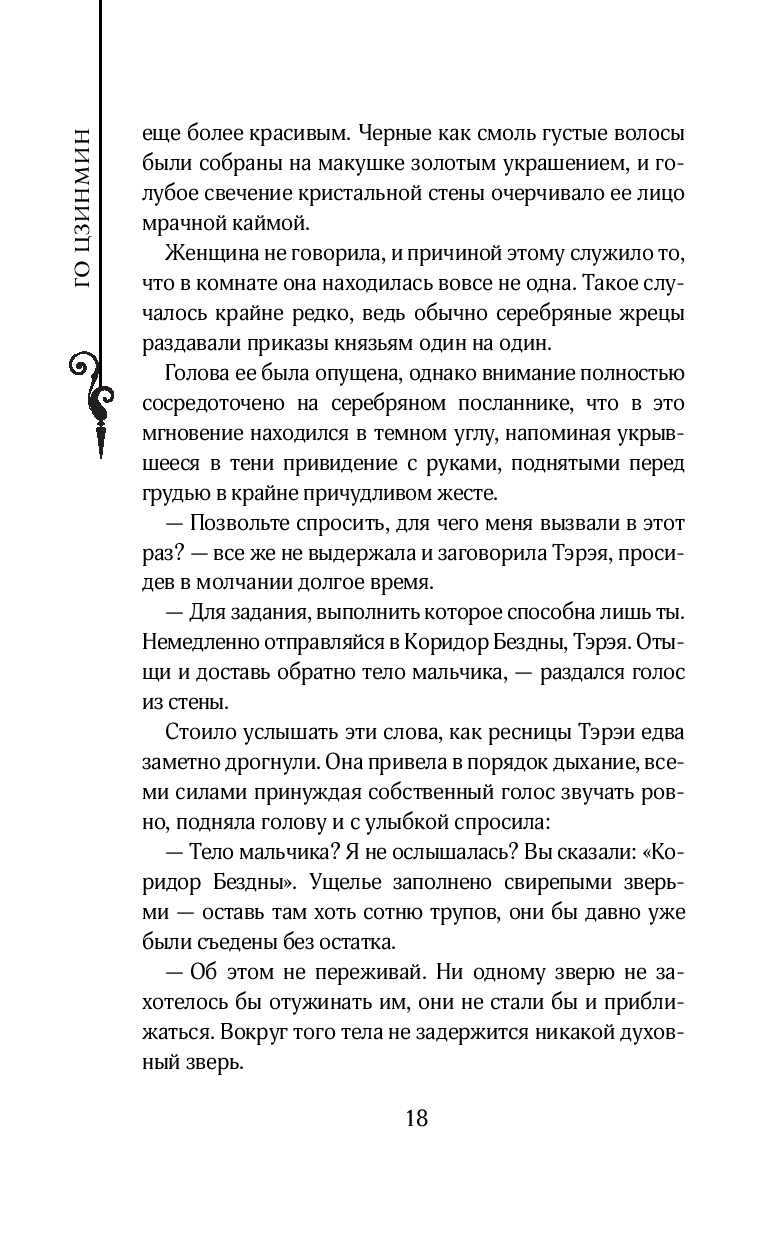 ГО ЦЗИНМИН

еще более красивым. Черные как смоль густые волосы были собраны на макушке золотым украшением, и голубое свечение кристальной стены очерчивало ее лицо мрачной каймой.

Женщина не говорила, и причиной этому служило то, что в комнате она находилась вовсе не одна. Такое случалось крайне редко, ведь обычно серебряные жрецы раздавали приказы князьям один на один.

Голова ее была опущена, однако внимание полностью сосредоточено на серебряном посланнике, что в это мгновение находился в темном углу, напоминая укрывшееся в тени привидение с руками, поднятыми перед грудью в крайне причудливом жесте.

— Позвольте спросить, для чего меня вызвали в этот раз? — все же не выдержала и заговорила Тэрэя, просидев в молчании долгое время.

— Для задания, выполнить которое способна лишь ты. Немедленно отправляйся в Коридор Бездны, Тэрэя. Отыщи и доставь обратно тело мальчика, — раздался голос из стены.

Стоило услышать эти слова, как ресницы Тэрэи едва заметно дрогнули. Она привела в порядок дыхание, всеми силами принуждая собственный голос звучать ровно, подняла голову и с улыбкой спросила:

— Тело мальчика? Я не ослышалась? Вы сказали: «Коридор Бездны». Ущелье заполнено свирепыми зверьми — оставь там хоть сотню трупов, они бы давно уже были съедены без остатка.

— Об этом не переживай. Ни одному зверю не захотелось бы отужинать им, они не стали бы и приближаться. Вокруг того тела не задержится никакой духовный зверь.

18